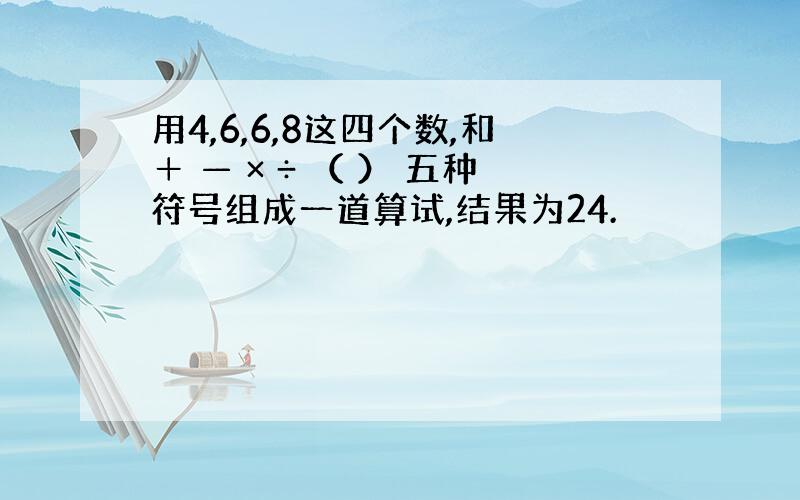 用4,6,6,8这四个数,和 ＋ － × ÷ （ ） 五种符号组成一道算试,结果为24.